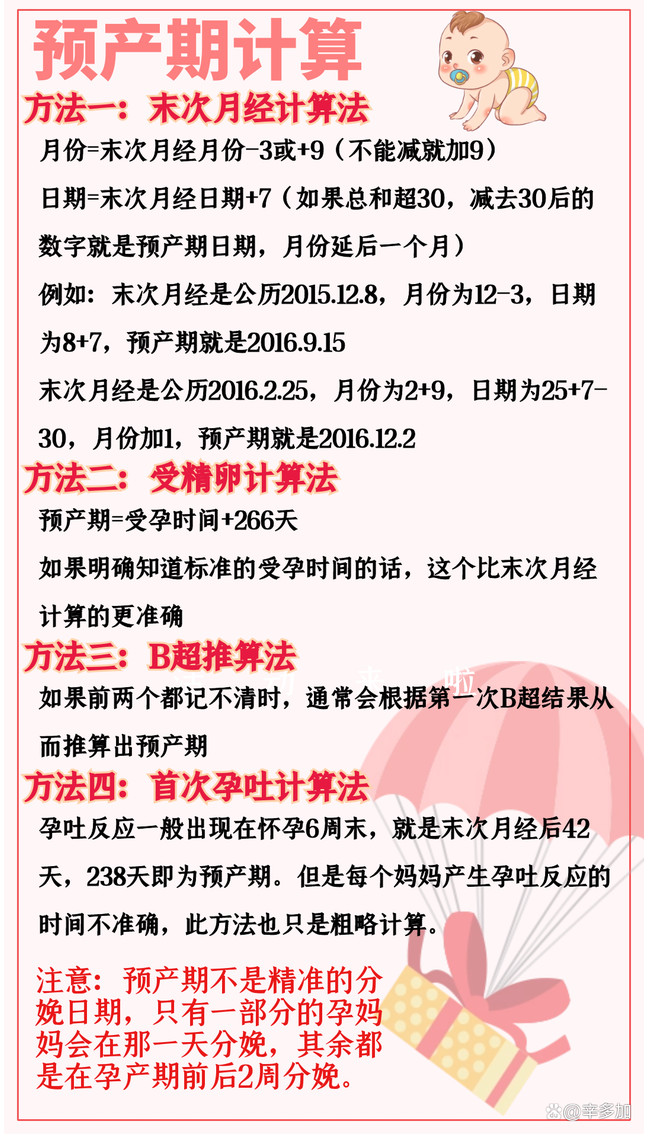 预产期计算

方法一：末次月经计算法

月份=末次月经月份-3或+9（不能减就加9）

日期=末次月经日期+7（如果总和超30，减去30后的数字就是预产期日期，月份延后一个月）

例如：末次月经是公历2015.12.8，月份为12-3，日期为8+7，预产期就是2016.9.15

末次月经是公历2016.2.25，月份为2+9，日期为25+7-30，月份加1，预产期就是2016.12.2

方法二：受精卵计算法

预产期=受孕时间+266天

如果明确知道标准的受孕时间的话，这个比末次月经计算的更准确

方法三：B超推算法

如果前两个都记不清时，通常会根据第一次B超结果从而推算出预产期

方法四：首次孕吐计算法

孕吐反应一般出现在怀孕6周末，就是末次月经后42天，238天即为预产期。但是每个妈妈产生孕吐反应的时间不准确，此方法也只是粗略计算。

注意：预产期不是精准的分娩日期，只有一部分的孕妈妈会在那一天分娩，其余都是在孕产期前后2周分娩。

@幸多加